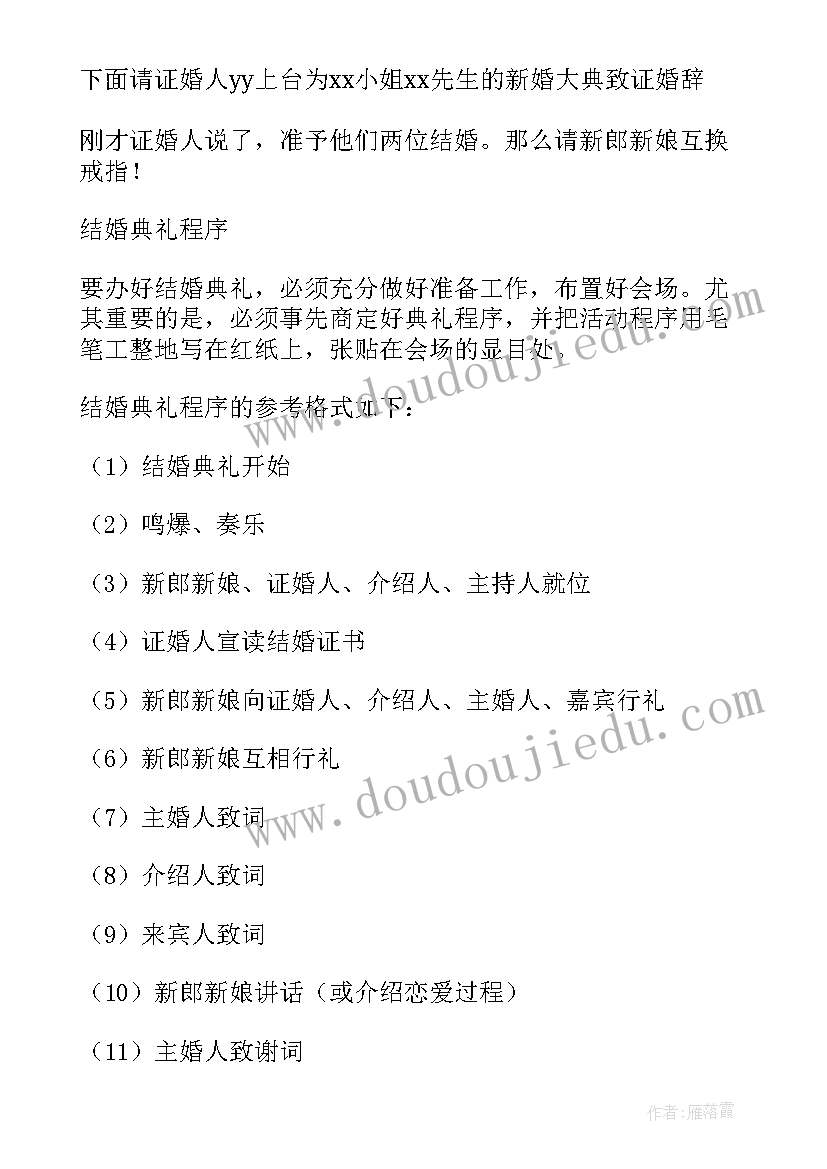 下面请证婚人yy上台为xx小姐xx先生的新婚大典致证婚辞

刚才证婚人说了，准予他们两位结婚。那么请新郎新娘互换戒指！

结婚典礼程序

要办好结婚典礼，必须充分做好准备工作，布置好会场。尤其重要的是，必须事先商定好典礼程序，并把活动程序用毛笔工整地写在红纸上，张贴在会场的显目处。

结婚典礼程序的参考格式如下：

（1）结婚典礼开始

（2）鸣爆、奏乐

（3）新郎新娘、证婚人、介绍人、主持人就位

（4）证婚人宣读结婚证书

（5）新郎新娘向证婚人、介绍人、主婚人、嘉宾行礼

（6）新郎新娘互相行礼

（7）主婚人致词

（8）介绍人致词

（9）来宾人致词

（10）新郎新娘讲话（或介绍恋爱过程）

（11）主婚人致谢词

www.doudoujiedu.com

www.doudoujiedu.com

作者：雁落霞